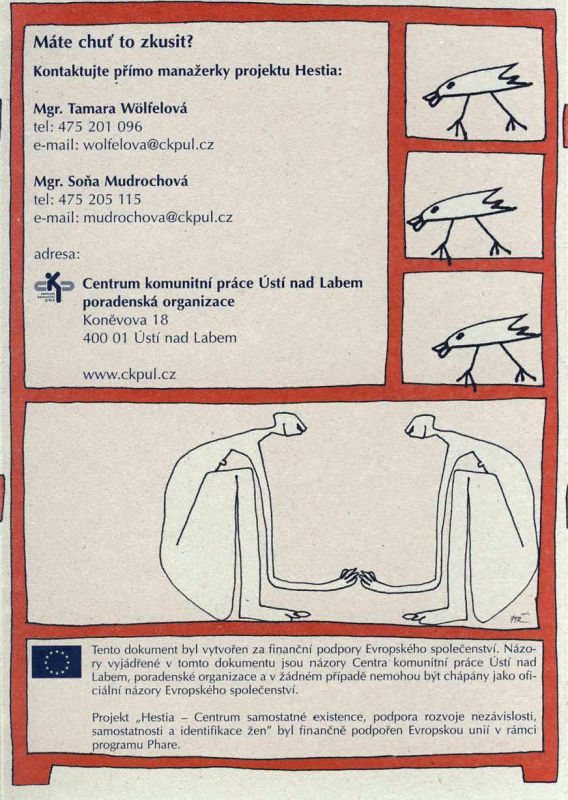 Máte chuť to zkusit?

Kontaktujte přímo manažerky projektu Hestia:

Mgr. Tamara Wölfelová
tel: 475 201 096
e-mail: wolfelova@ckpul.cz

Mgr. Soňa Mudrochová
tel: 475 205 115
e-mail: mudrochova@ckpul.cz

adresa:

Centrum komunitní práce Ústí nad Labem
poradenská organizace
Koněvova 18
400 01 Ústí nad Labem

www.ckpul.cz

Tento dokument byl vytvořen za finanční podpory Evropského společenství. Názory vyjádřené v tomto dokumentu jsou názory Centra komunitní práce Ústí nad Labem, poradenské organizace a v žádném případě nemohou být chápány jako oficiální názory Evropského společenství.

Projekt „Hestia – Centrum samostatné existence, podpora rozvoje nezávislosti, samostatnosti a identifikace žen" byl finančně podpořen Evropskou unií v rámci programu Phare.